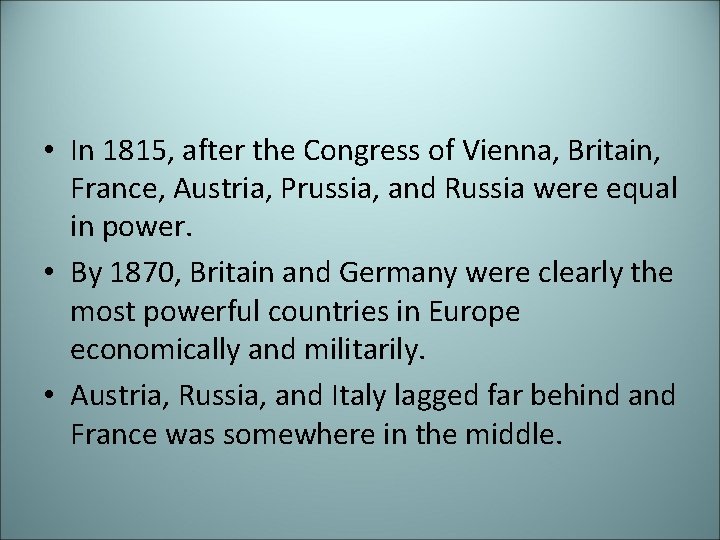 • In 1815, after the Congress of Vienna, Britain, France, Austria, Prussia, and Russia were equal in power.

• By 1870, Britain and Germany were clearly the most powerful countries in Europe economically and militarily.

• Austria, Russia, and Italy lagged far behind and France was somewhere in the middle.